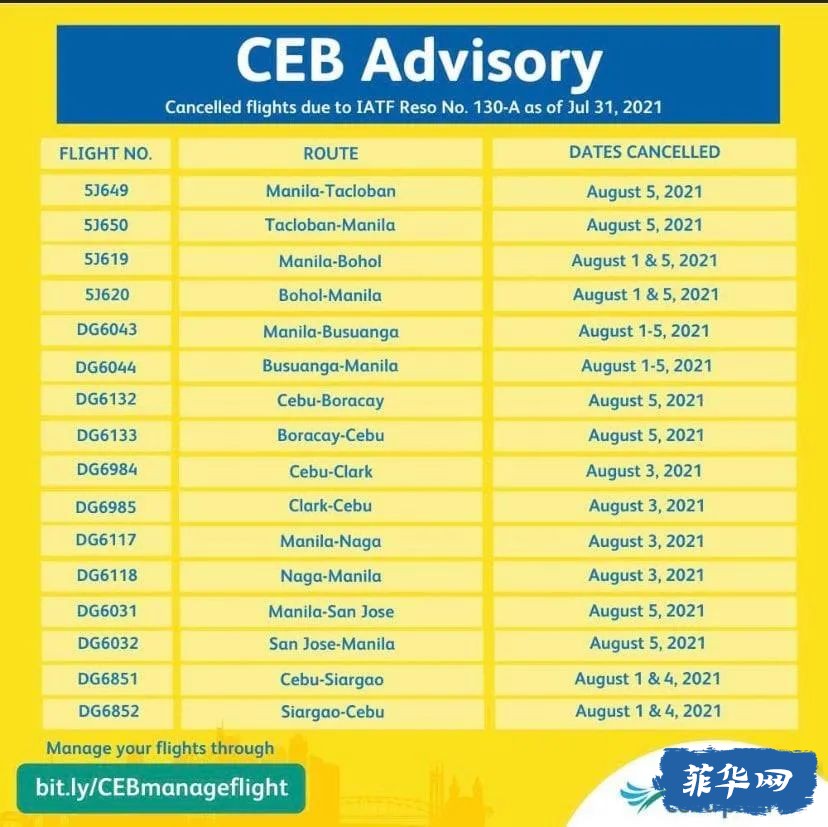 CEB Advisory

Cancelled flights due to IATF Reso No. 130-A as of Jul 31, 2021

| FLIGHT NO. | ROUTE | DATES CANCELLED |
|---|---|---|
| 5J649 | Manila-Tacloban | August 5, 2021 |
| 5J650 | Tacloban-Manila | August 5, 2021 |
| 5J619 | Manila-Bohol | August 1 & 5, 2021 |
| 5J620 | Bohol-Manila | August 1 & 5, 2021 |
| DG6043 | Manila-Busuanga | August 1-5, 2021 |
| DG6044 | Busuanga-Manila | August 1-5, 2021 |
| DG6132 | Cebu-Boracay | August 5, 2021 |
| DG6133 | Boracay-Cebu | August 5, 2021 |
| DG6984 | Cebu-Clark | August 3, 2021 |
| DG6985 | Clark-Cebu | August 3, 2021 |
| DG6117 | Manila-Naga | August 3, 2021 |
| DG6118 | Naga-Manila | August 3, 2021 |
| DG6031 | Manila-San Jose | August 5, 2021 |
| DG6032 | San Jose-Manila | August 5, 2021 |
| DG6851 | Cebu-Siargao | August 1 & 4, 2021 |
| DG6852 | Siargao-Cebu | August 1 & 4, 2021 |

Manage your flights through

bit.ly/CEBmanageflight

菲华网